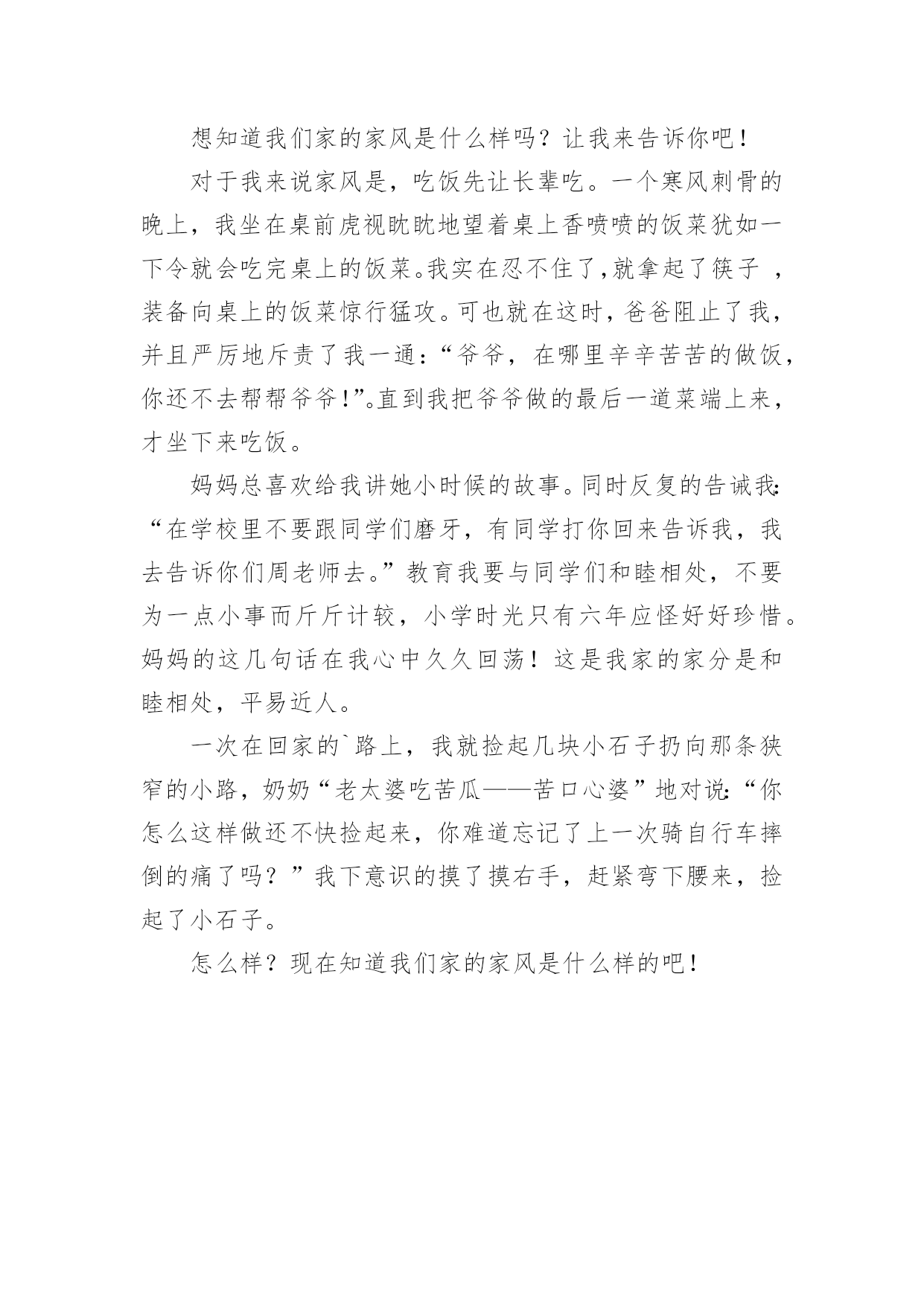 想知道我们家的家风是什么样吗？让我来告诉你吧！

对于我来说家风是，吃饭先让长辈吃。一个寒风刺骨的晚上，我坐在桌前虎视眈眈地望着桌上香喷喷的饭菜犹如一下令就会吃完桌上的饭菜。我实在忍不住了，就拿起了筷子 ，装备向桌上的饭菜惊行猛攻。可也就在这时，爸爸阻止了我，并且严厉地斥责了我一通：“爷爷，在哪里辛辛苦苦的做饭，你还不去帮帮爷爷！”。直到我把爷爷做的最后一道菜端上来，才坐下来吃饭。

妈妈总喜欢给我讲她小时候的故事。同时反复的告诫我：“在学校里不要跟同学们磨牙，有同学打你回来告诉我，我去告诉你们周老师去。”教育我要与同学们和睦相处，不要为一点小事而斤斤计较，小学时光只有六年应怪好好珍惜。妈妈的这几句话在我心中久久回荡！这是我家的家分是和睦相处，平易近人。

一次在回家的`路上，我就捡起几块小石子扔向那条狭窄的小路，奶奶“老太婆吃苦瓜——苦口心婆”地对说：“你怎么这样做还不快捡起来，你难道忘记了上一次骑自行车摔倒的痛了吗？”我下意识的摸了摸右手，赶紧弯下腰来，捡起了小石子。

怎么样？现在知道我们家的家风是什么样的吧！